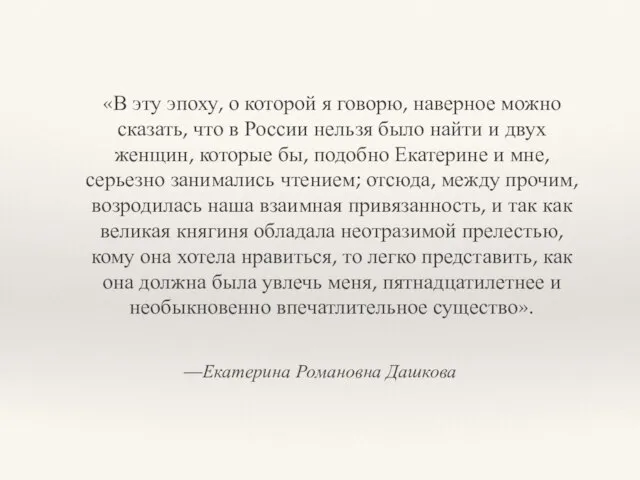 «В эту эпоху, о которой я говорю, наверное можно сказать, что в России нельзя было найти и двух женщин, которые бы, подобно Екатерине и мне, серьезно занимались чтением; отсюда, между прочим, возродилась наша взаимная привязанность, и так как великая княгиня обладала неотразимой прелестью, кому она хотела нравиться, то легко представить, как она должна была увлечь меня, пятнадцатилетнее и необыкновенно впечатлительное существо».

—Екатерина Романовна Дашкова